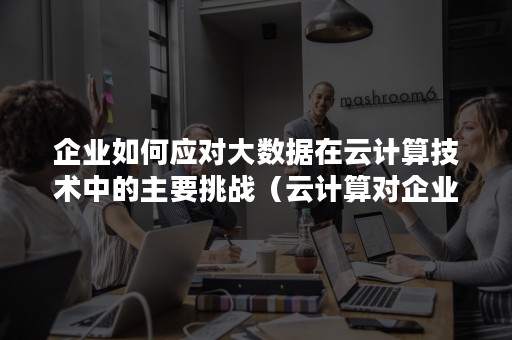 mashroom6

企业如何应对大数据在云计算技术中的主要挑战（云计算对企业